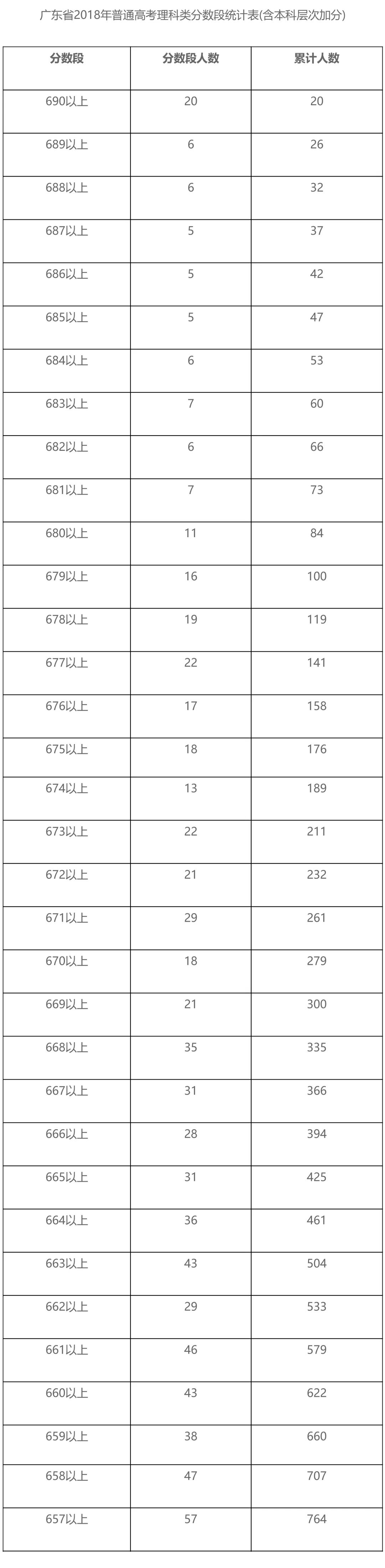 广东省2018年普通高考理科类分数段统计表(含本科层次加分)

| 分数段 | 分数段人数 | 累计人数 |
|---|---|---|
| 690以上 | 20 | 20 |
| 689以上 | 6 | 26 |
| 688以上 | 6 | 32 |
| 687以上 | 5 | 37 |
| 686以上 | 5 | 42 |
| 685以上 | 5 | 47 |
| 684以上 | 6 | 53 |
| 683以上 | 7 | 60 |
| 682以上 | 6 | 66 |
| 681以上 | 7 | 73 |
| 680以上 | 11 | 84 |
| 679以上 | 16 | 100 |
| 678以上 | 19 | 119 |
| 677以上 | 22 | 141 |
| 676以上 | 17 | 158 |
| 675以上 | 18 | 176 |
| 674以上 | 13 | 189 |
| 673以上 | 22 | 211 |
| 672以上 | 21 | 232 |
| 671以上 | 29 | 261 |
| 670以上 | 18 | 279 |
| 669以上 | 21 | 300 |
| 668以上 | 35 | 335 |
| 667以上 | 31 | 366 |
| 666以上 | 28 | 394 |
| 665以上 | 31 | 425 |
| 664以上 | 36 | 461 |
| 663以上 | 43 | 504 |
| 662以上 | 29 | 533 |
| 661以上 | 46 | 579 |
| 660以上 | 43 | 622 |
| 659以上 | 38 | 660 |
| 658以上 | 47 | 707 |
| 657以上 | 57 | 764 |